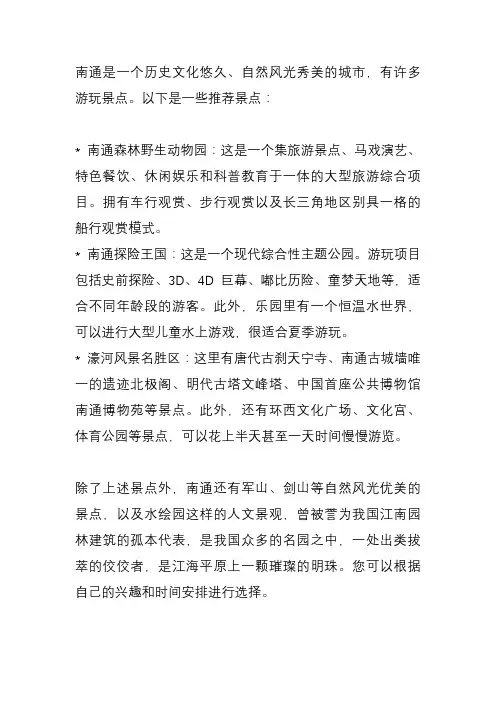 南通是一个历史文化悠久、自然风光秀美的城市，有许多游玩景点。以下是一些推荐景点：

* 南通森林野生动物园：这是一个集旅游景点、马戏演艺、特色餐饮、休闲娱乐和科普教育于一体的大型旅游综合项目。拥有车行观赏、步行观赏以及长三角地区别具一格的船行观赏模式。
* 南通探险王国：这是一个现代综合性主题公园。游玩项目包括史前探险、3D、4D 巨幕、嘟比历险、童梦天地等，适合不同年龄段的游客。此外，乐园里有一个恒温水世界，可以进行大型儿童水上游戏，很适合夏季游玩。
* 濠河风景名胜区：这里有唐代古刹天宁寺、南通古城墙唯一的遗迹北极阁、明代古塔文峰塔、中国首座公共博物馆南通博物苑等景点。此外，还有环西文化广场、文化宫、体育公园等景点，可以花上半天甚至一天时间慢慢游览。

除了上述景点外，南通还有军山、剑山等自然风光优美的景点，以及水绘园这样的人文景观，曾被誉为我国江南园林建筑的孤本代表，是我国众多的名园之中，一处出类拔萃的佼佼者，是江海平原上一颗璀璨的明珠。您可以根据自己的兴趣和时间安排进行选择。